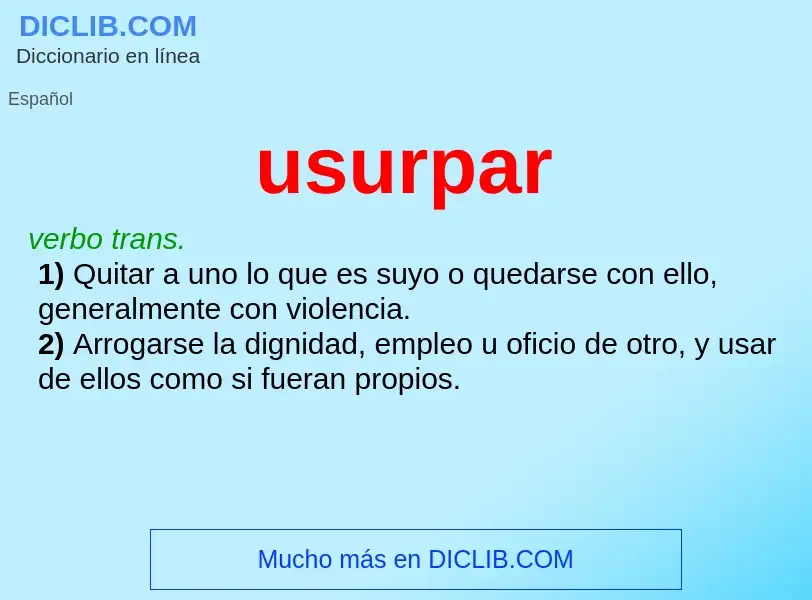 DICLIB.COM
Diccionario en línea

Español

usurpar

verbo trans.

1) Quitar a uno lo que es suyo o quedarse con ello, generalmente con violencia.
2) Arrogarse la dignidad, empleo u oficio de otro, y usar de ellos como si fueran propios.

Mucho más en DICLIB.COM